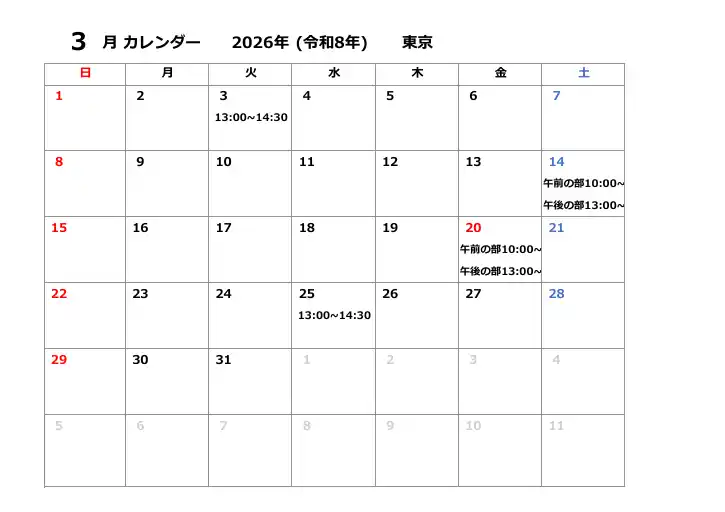 3 月 カレンダー 2026年 (令和8年) 東京

| 日 | 月 | 火 | 水 | 木 | 金 | 土 |
|---|---|---|---|---|---|---|
| 1 | 2 | 3 13:00~14:30 | 4 | 5 | 6 | 7 |
| 8 | 9 | 10 | 11 | 12 | 13 | 14 午前の部10:00~ 午後の部13:00~ |
| 15 | 16 | 17 | 18 | 19 | 20 午前の部10:00~ 午後の部13:00~ | 21 |
| 22 | 23 | 24 | 25 13:00~14:30 | 26 | 27 | 28 |
| 29 | 30 | 31 | 1 | 2 | 3 | 4 |
| 5 | 6 | 7 | 8 | 9 | 10 | 11 |